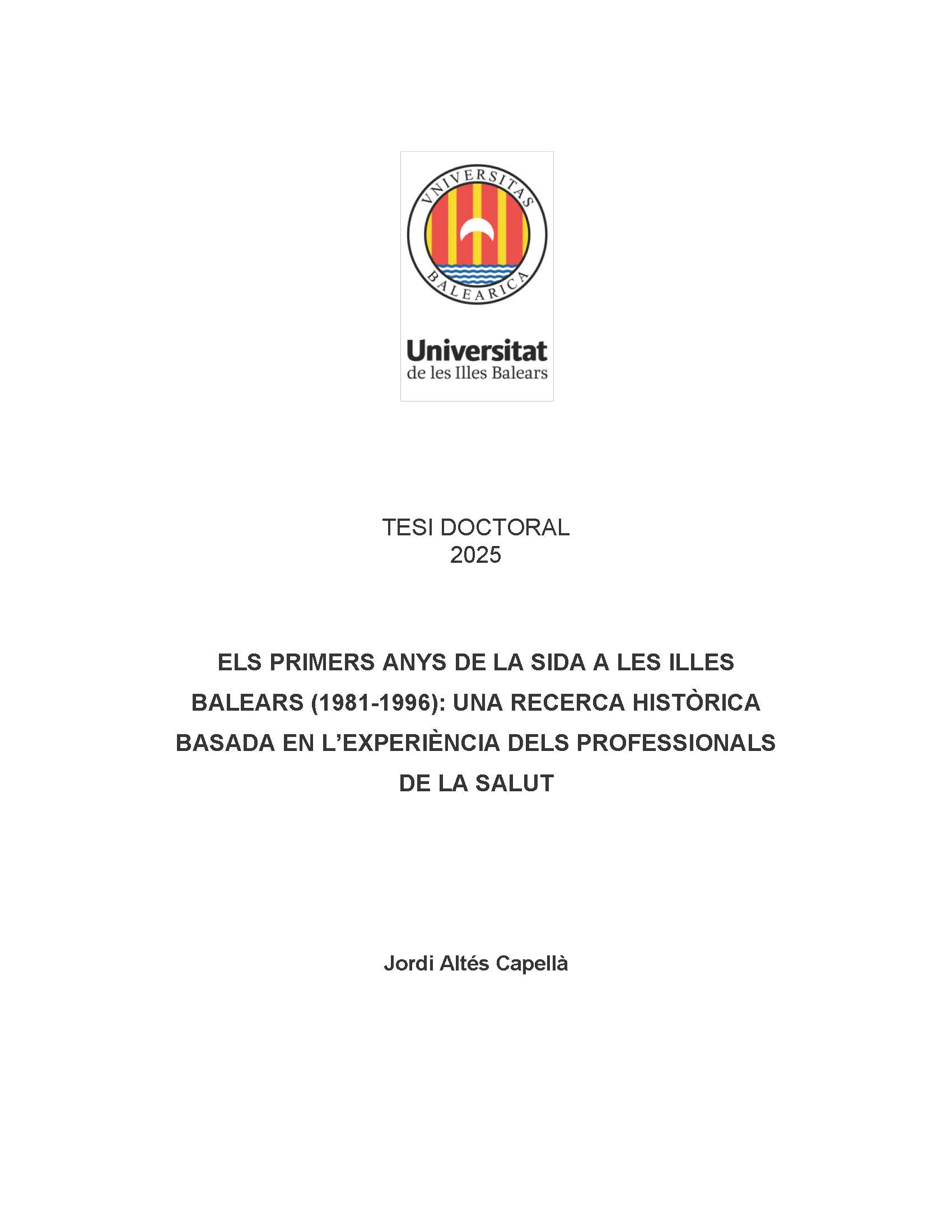 VNIVERSITAS
BALEARICA

Universitat
de les Illes Balears

TESI DOCTORAL
2025

ELS PRIMERS ANYS DE LA SIDA A LES ILLES BALEARS (1981-1996): UNA RECERCA HISTÒRICA BASADA EN L'EXPERIÈNCIA DELS PROFESSIONALS DE LA SALUT

Jordi Altés Capellà